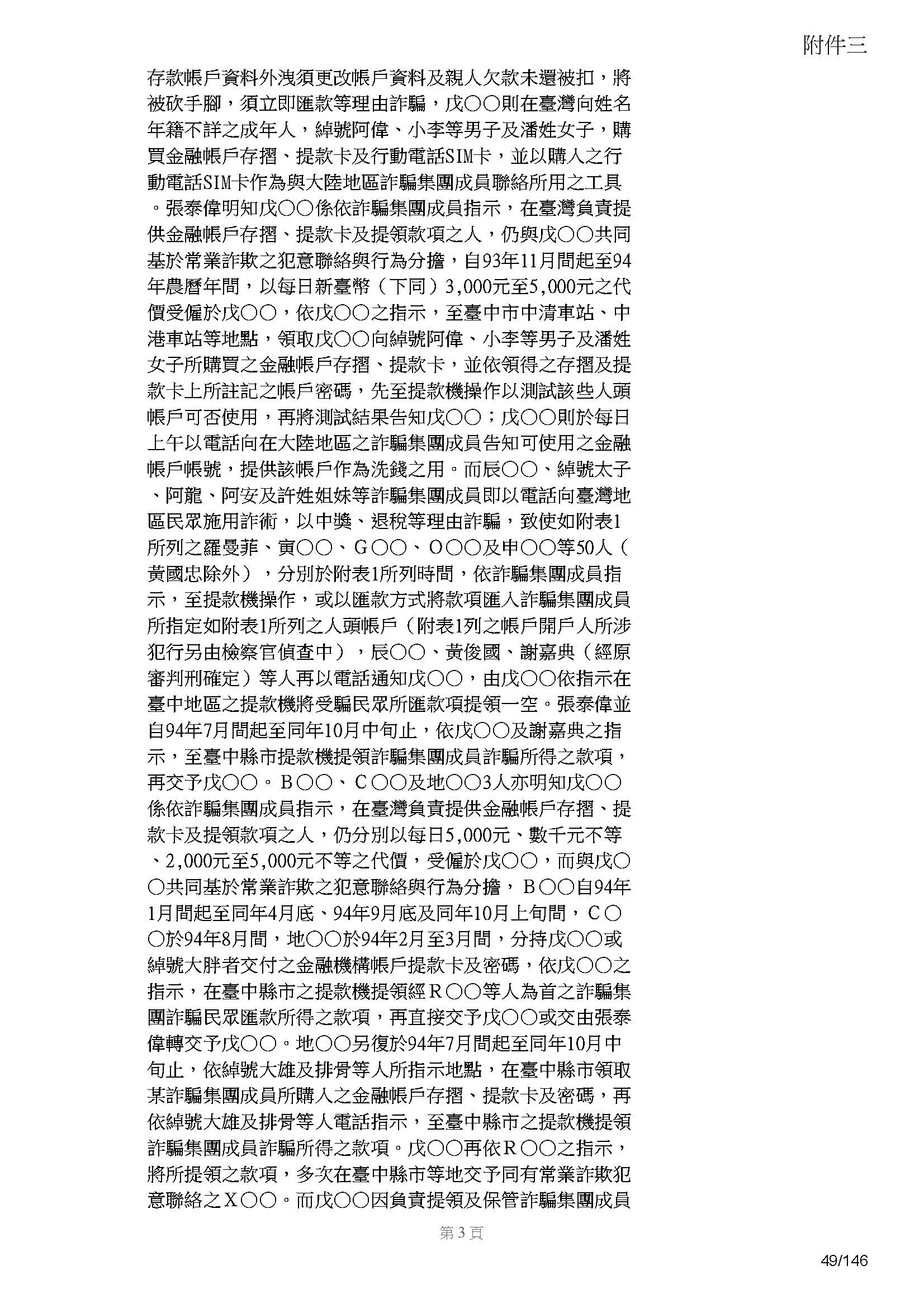 附件三

存款帳戶資料外洩須更改帳戶資料及親人欠款未還被扣，將被砍手腳，須立即匯款等理由詐騙，戊○○則在臺灣向姓名年籍不詳之成年人，綽號阿偉、小李等男子及潘姓女子，購買金融帳戶存摺、提款卡及行動電話SIM卡，並以購入之行動電話SIM卡作為與大陸地區詐騙集團成員聯絡所用之工具。張泰偉明知戊○○係依詐騙集團成員指示，在臺灣負責提供金融帳戶存摺、提款卡及提領款項之人，仍與戊○○共同基於常業詐欺之犯意聯絡與行為分擔，自93年11月間起至94年農曆年間，以每日新臺幣（下同）3,000元至5,000元之代價受僱於戊○○，依戊○○之指示，至臺中市中清車站、中港車站等地點，領取戊○○向綽號阿偉、小李等男子及潘姓女子所購買之金融帳戶存摺、提款卡，並依領得之存摺及提款卡上所註記之帳戶密碼，先至提款機操作以測試該些人頭帳戶可否使用，再將測試結果告知戊○○；戊○○則於每日上午以電話向在大陸地區之詐騙集團成員告知可使用之金融帳戶帳號，提供該帳戶作為洗錢之用。而辰○○、綽號太子、阿龍、阿安及許姓姐妹等詐騙集團成員即以電話向臺灣地區民眾施用詐術，以中獎、退稅等理由詐騙，致使如附表1所列之羅曼菲、寅○○、G○○、O○○及申○○等50人（黃國忠除外），分別於附表1所列時間，依詐騙集團成員指示，至提款機操作，或以匯款方式將款項匯入詐騙集團成員所指定如附表1所列之人頭帳戶（附表1列之帳戶開戶人所涉犯行另由檢察官偵查中），辰○○、黃俊國、謝嘉典（經原審判刑確定）等人再以電話通知戊○○，由戊○○依指示在臺中地區之提款機將受騙民眾所匯款項提領一空。張泰偉並自94年7月間起至同年10月中旬止，依戊○○及謝嘉典之指示，至臺中縣市提款機提領詐騙集團成員詐騙所得之款項，再交予戊○○。B○○、C○○及地○○3人亦明知戊○○係依詐騙集團成員指示，在臺灣負責提供金融帳戶存摺、提款卡及提領款項之人，仍分別以每日5,000元、數千元不等、2,000元至5,000元不等之代價，受僱於戊○○，而與戊○○共同基於常業詐欺之犯意聯絡與行為分擔，B○○自94年1月間起至同年4月底、94年9月底及同年10月上旬間，C○○於94年8月間，地○○於94年2月至3月間，分持戊○○或綽號大胖者交付之金融機構帳戶提款卡及密碼，依戊○○之指示，在臺中縣市之提款機提領經R○○等人為首之詐騙集團詐騙民眾匯款所得之款項，再直接交予戊○○或交由張泰偉轉交予戊○○。地○○另復於94年7月間起至同年10月中旬止，依綽號大雄及排骨等人所指示地點，在臺中縣市領取某詐騙集團成員所購入之金融帳戶存摺、提款卡及密碼，再依綽號大雄及排骨等人電話指示，至臺中縣市之提款機提領詐騙集團成員詐騙所得之款項。戊○○再依R○○之指示，將所提領之款項，多次在臺中縣市等地交予同有常業詐欺犯意聯絡之X○○。而戊○○因負責提領及保管詐騙集團成員

第3頁

49/146